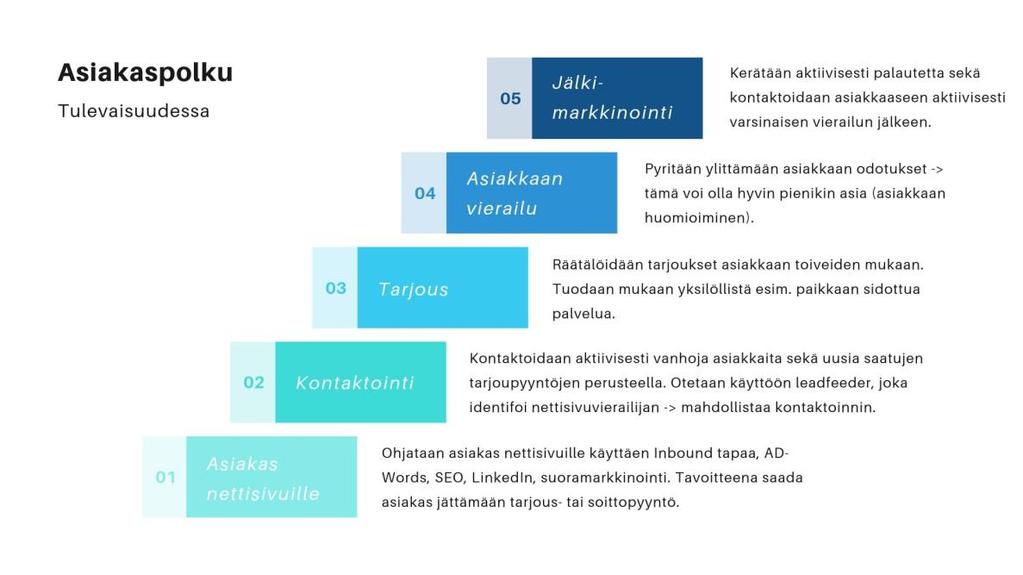 Asiakaspolku

Tulevaisuudessa

05 Jälki-markkinointi

Kerätään aktiivisesti palautetta sekä kontaktoidaan asiakkaaseen aktiivisesti varsinaisen vierailun jälkeen.

04 Asiakkaan vierailu

Pyritään ylittämään asiakkaan odotukset -> tämä voi olla hyvin pienikin asia (asiakkaan huomioiminen).

03 Tarjous

Räätälöidään tarjoukset asiakkaan toiveiden mukaan. Tuodaan mukaan yksilöllistä esim. paikkaan sidottua palvelua.

02 Kontaktointi

Kontaktoidaan aktiivisesti vanhoja asiakkaita sekä uusia saatujen tarjoupyyntöjen perusteella. Otetaan käyttöön leadfeeder, joka identifoi nettisivuvierailijan -> mahdollistaa kontaktoinnin.

01 Asiakas nettisivuille

Ohjataan asiakas nettisivuille käyttäen Inbound tapaa, AD-Words, SEO, LinkedIn, suoramarkkinointi. Tavoitteena saada asiakas jättämään tarjous- tai soittopyyntö.